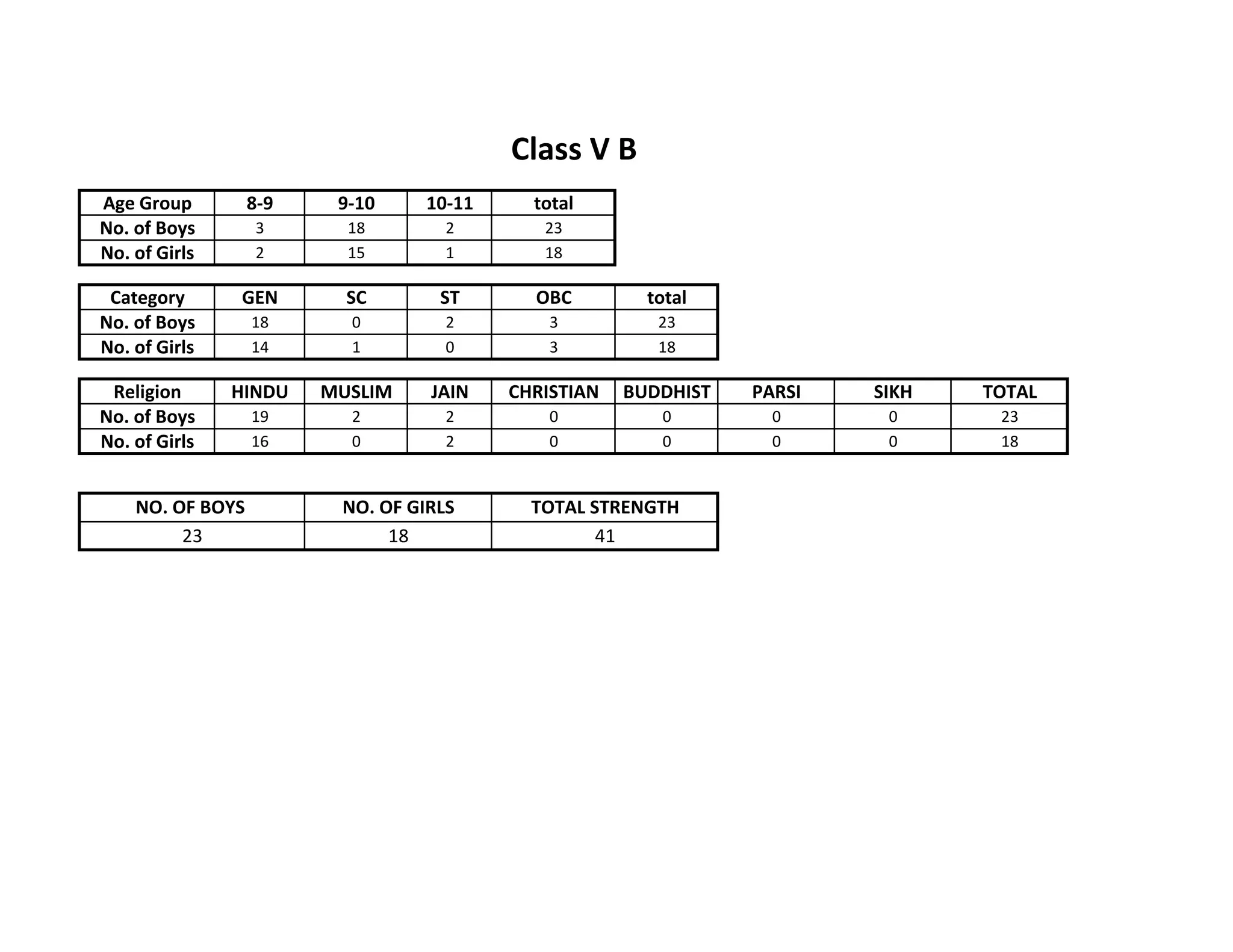 Class V B

| Age Group | 8-9 | 9-10 | 10-11 | total |
|---|---|---|---|---|
| No. of Boys | 3 | 18 | 2 | 23 |
| No. of Girls | 2 | 15 | 1 | 18 |

| Category | GEN | SC | ST | OBC | total |
|---|---|---|---|---|---|
| No. of Boys | 18 | 0 | 2 | 3 | 23 |
| No. of Girls | 14 | 1 | 0 | 3 | 18 |

| Religion | HINDU | MUSLIM | JAIN | CHRISTIAN | BUDDHIST | PARSI | SIKH | TOTAL |
|---|---|---|---|---|---|---|---|---|
| No. of Boys | 19 | 2 | 2 | 0 | 0 | 0 | 0 | 23 |
| No. of Girls | 16 | 0 | 2 | 0 | 0 | 0 | 0 | 18 |

| NO. OF BOYS | NO. OF GIRLS | TOTAL STRENGTH |
|---|---|---|
| 23 | 18 | 41 |